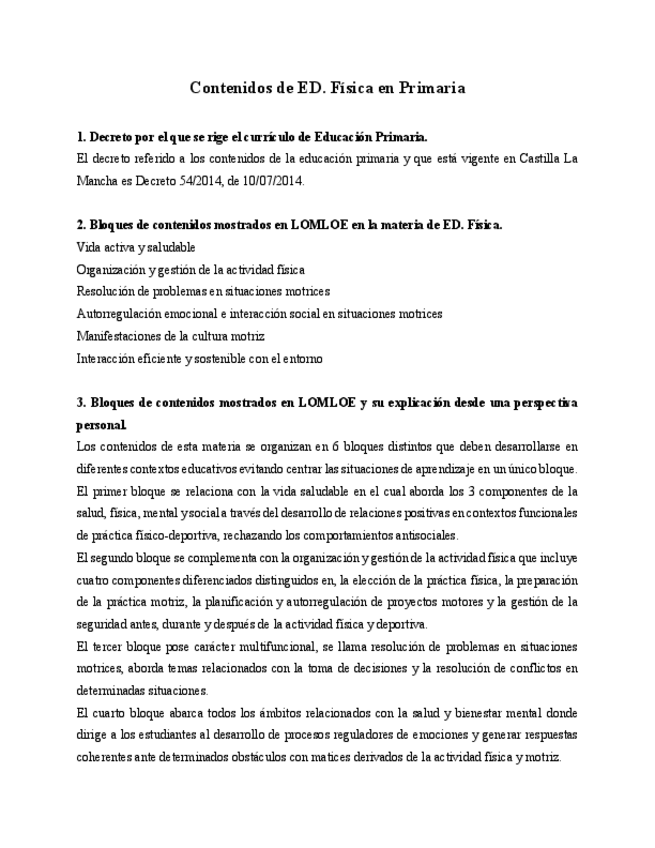 Contenidos de ED. Física en Primaria

1. Decreto por el que se rige el currículo de Educación Primaria.
El decreto referido a los contenidos de la educación primaria y que está vigente en Castilla La Mancha es Decreto 54/2014, de 10/07/2014.

2. Bloques de contenidos mostrados en LOMLOE en la materia de ED. Física.
Vida activa y saludable
Organización y gestión de la actividad física
Resolución de problemas en situaciones motrices
Autorregulación emocional e interacción social en situaciones motrices
Manifestaciones de la cultura motriz
Interacción eficiente y sostenible con el entorno

3. Bloques de contenidos mostrados en LOMLOE y su explicación desde una perspectiva personal.
Los contenidos de esta materia se organizan en 6 bloques distintos que deben desarrollarse en diferentes contextos educativos evitando centrar las situaciones de aprendizaje en un único bloque.
El primer bloque se relaciona con la vida saludable en el cual aborda los 3 componentes de la salud, física, mental y social a través del desarrollo de relaciones positivas en contextos funcionales de práctica físico-deportiva, rechazando los comportamientos antisociales.
El segundo bloque se complementa con la organización y gestión de la actividad física que incluye cuatro componentes diferenciados distinguidos en, la elección de la práctica física, la preparación de la práctica motriz, la planificación y autorregulación de proyectos motores y la gestión de la seguridad antes, durante y después de la actividad física y deportiva.
El tercer bloque pose carácter multifuncional, se llama resolución de problemas en situaciones motrices, aborda temas relacionados con la toma de decisiones y la resolución de conflictos en determinadas situaciones.
El cuarto bloque abarca todos los ámbitos relacionados con la salud y bienestar mental donde dirige a los estudiantes al desarrollo de procesos reguladores de emociones y generar respuestas coherentes ante determinados obstáculos con matices derivados de la actividad física y motriz.